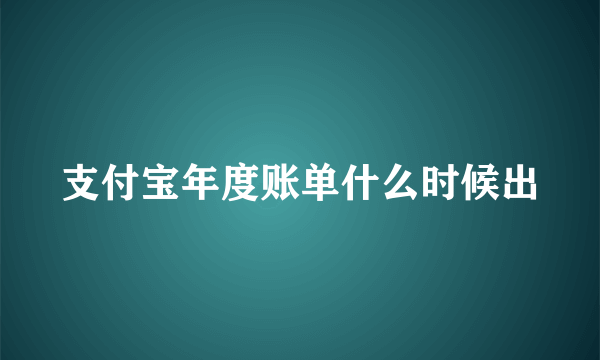 支付宝年度账单什么时候出